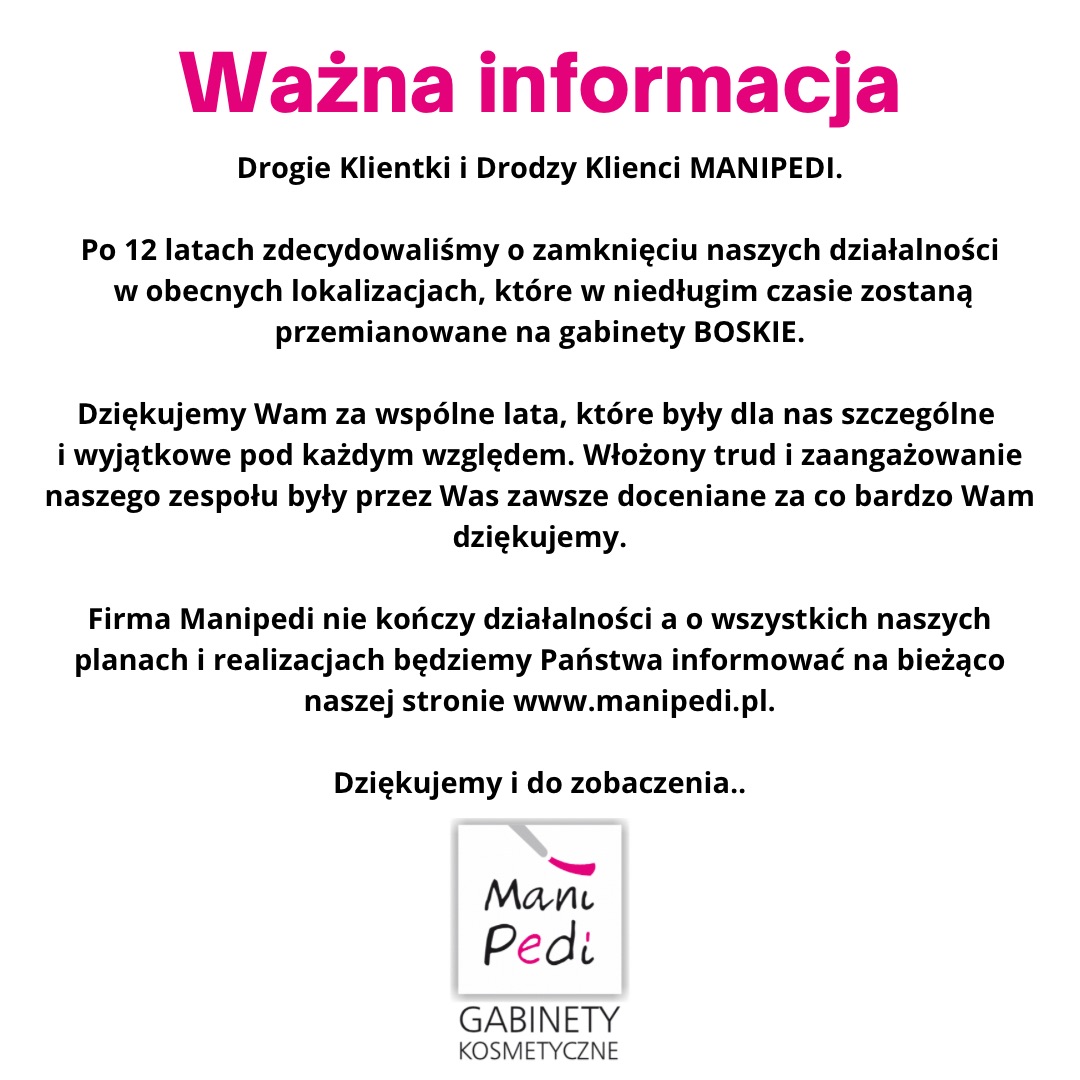 Ważna informacja

Drogie Klientki i Drodzy Klienci MANIPEDI.

Po 12 latach zdecydowaliśmy o zamknięciu naszych działalności w obecnych lokalizacjach, które w niedługim czasie zostaną przemianowane na gabinety BOSKIE.

Dziękujemy Wam za wspólne lata, które były dla nas szczególne i wyjątkowe pod każdym względem. Włożony trud i zaangażowanie naszego zespołu były przez Was zawsze doceniane za co bardzo Wam dziękujemy.

Firma Manipedi nie kończy działalności a o wszystkich naszych planach i realizacjach będziemy Państwa informować na bieżąco naszej stronie www.manipedi.pl.

Dziękujemy i do zobaczenia..

Mani Pedi

GABINETY KOSMETYCZNE